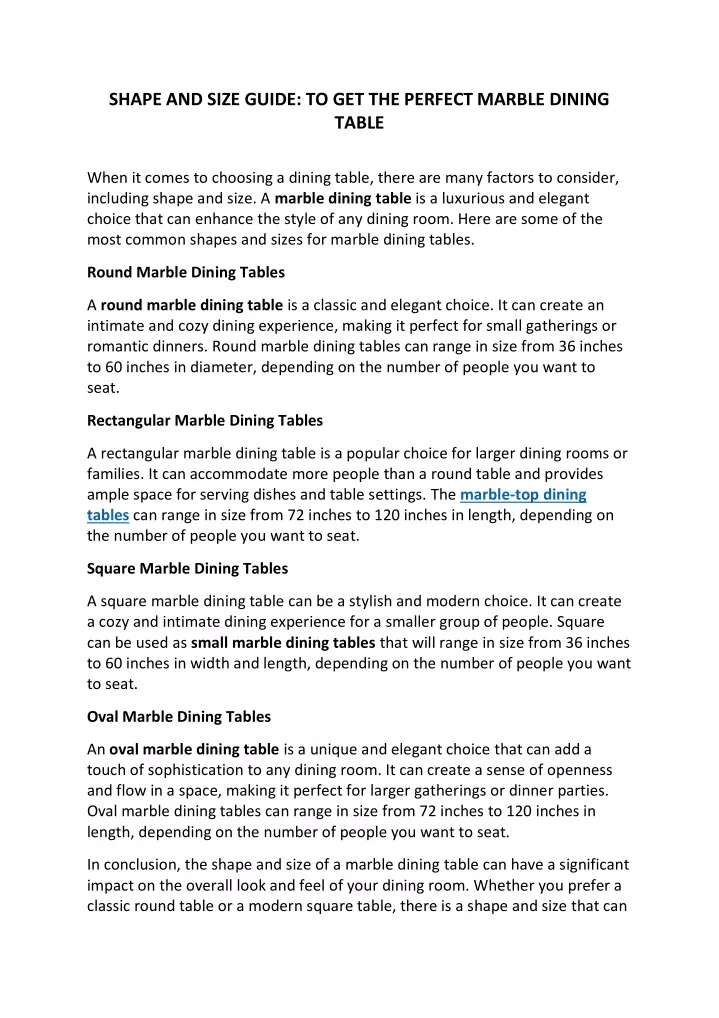 SHAPE AND SIZE GUIDE: TO GET THE PERFECT MARBLE DINING TABLE

When it comes to choosing a dining table, there are many factors to consider, including shape and size. A marble dining table is a luxurious and elegant choice that can enhance the style of any dining room. Here are some of the most common shapes and sizes for marble dining tables.

Round Marble Dining Tables

A round marble dining table is a classic and elegant choice. It can create an intimate and cozy dining experience, making it perfect for small gatherings or romantic dinners. Round marble dining tables can range in size from 36 inches to 60 inches in diameter, depending on the number of people you want to seat.

Rectangular Marble Dining Tables

A rectangular marble dining table is a popular choice for larger dining rooms or families. It can accommodate more people than a round table and provides ample space for serving dishes and table settings. The marble-top dining tables can range in size from 72 inches to 120 inches in length, depending on the number of people you want to seat.

Square Marble Dining Tables

A square marble dining table can be a stylish and modern choice. It can create a cozy and intimate dining experience for a smaller group of people. Square can be used as small marble dining tables that will range in size from 36 inches to 60 inches in width and length, depending on the number of people you want to seat.

Oval Marble Dining Tables

An oval marble dining table is a unique and elegant choice that can add a touch of sophistication to any dining room. It can create a sense of openness and flow in a space, making it perfect for larger gatherings or dinner parties. Oval marble dining tables can range in size from 72 inches to 120 inches in length, depending on the number of people you want to seat.

In conclusion, the shape and size of a marble dining table can have a significant impact on the overall look and feel of your dining room. Whether you prefer a classic round table or a modern square table, there is a shape and size that can